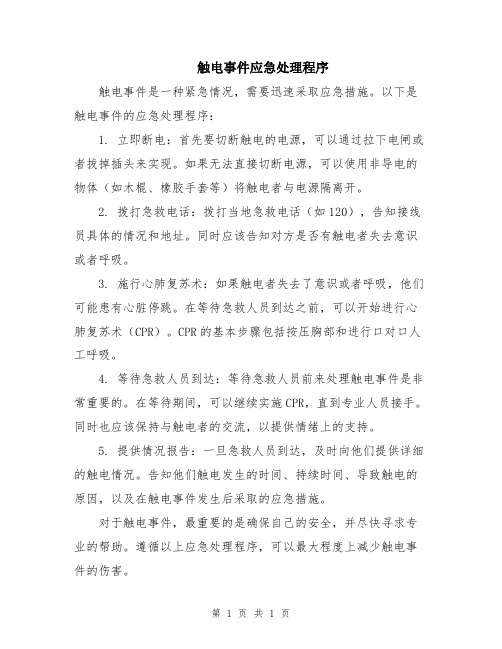 触电事件应急处理程序

触电事件是一种紧急情况，需要迅速采取应急措施。以下是触电事件的应急处理程序：

1. 立即断电：首先要切断触电的电源，可以通过拉下电闸或者拔掉插头来实现。如果无法直接切断电源，可以使用非导电的物体（如木棍、橡胶手套等）将触电者与电源隔离开。

2. 拨打急救电话：拨打当地急救电话（如120），告知接线员具体的情况和地址。同时应该告知对方是否有触电者失去意识或者呼吸。

3. 施行心肺复苏术：如果触电者失去了意识或者呼吸，他们可能患有心脏停跳。在等待急救人员到达之前，可以开始进行心肺复苏术（CPR）。CPR的基本步骤包括按压胸部和进行口对口人工呼吸。

4. 等待急救人员到达：等待急救人员前来处理触电事件是非常重要的。在等待期间，可以继续实施CPR，直到专业人员接手。同时也应该保持与触电者的交流，以提供情绪上的支持。

5. 提供情况报告：一旦急救人员到达，及时向他们提供详细的触电情况。告知他们触电发生的时间、持续时间、导致触电的原因，以及在触电事件发生后采取的应急措施。

对于触电事件，最重要的是确保自己的安全，并尽快寻求专业的帮助。遵循以上应急处理程序，可以最大程度上减少触电事件的伤害。

第 1 页 共 1 页